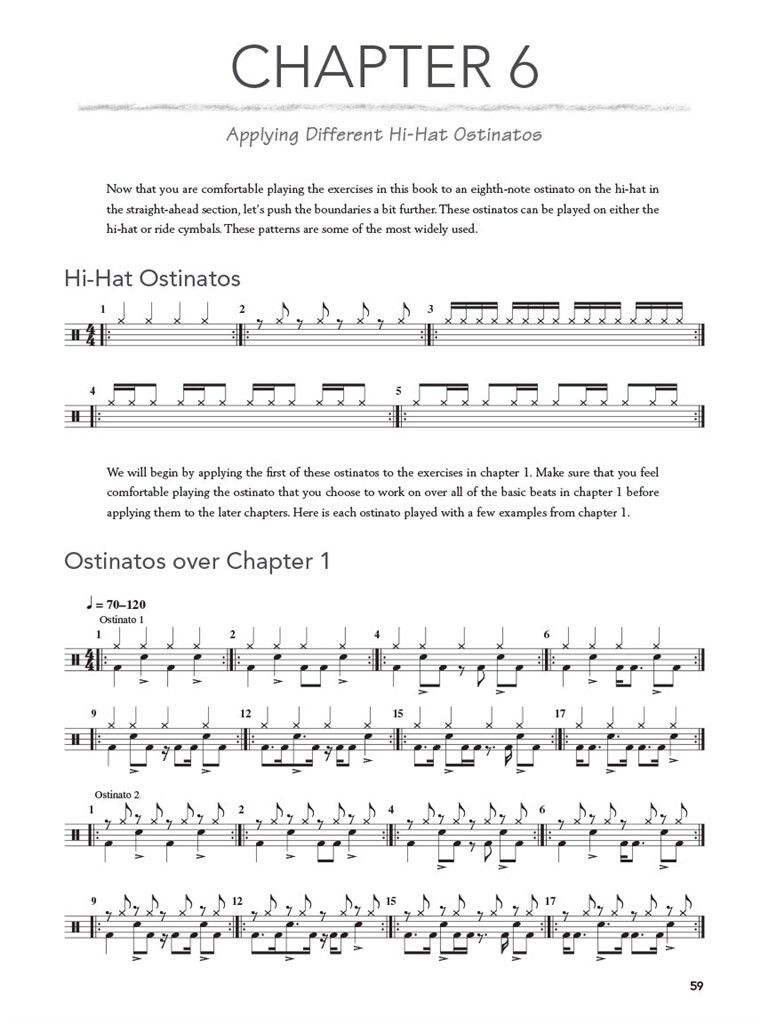 CHAPTER 6

Applying Different Hi-Hat Ostinatos

Now that you are comfortable playing the exercises in this book to an eighth-note ostinato on the hi-hat in the straight-ahead section, let's push the boundaries a bit further. These ostinatos can be played on either the hi-hat or ride cymbals. These patterns are some of the most widely used.

Hi-Hat Ostinatos

1 2 3

4 5

We will begin by applying the first of these ostinatos to the exercises in chapter 1. Make sure that you feel comfortable playing the ostinato that you choose to work on over all of the basic beats in chapter 1 before applying them to the later chapters. Here is each ostinato played with a few examples from chapter 1.

Ostinatos over Chapter 1

♩ = 70–120

Ostinato 1

1 2 4 6

9 12 15 17

Ostinato 2

1 2 4 6

9 12 15 17

59